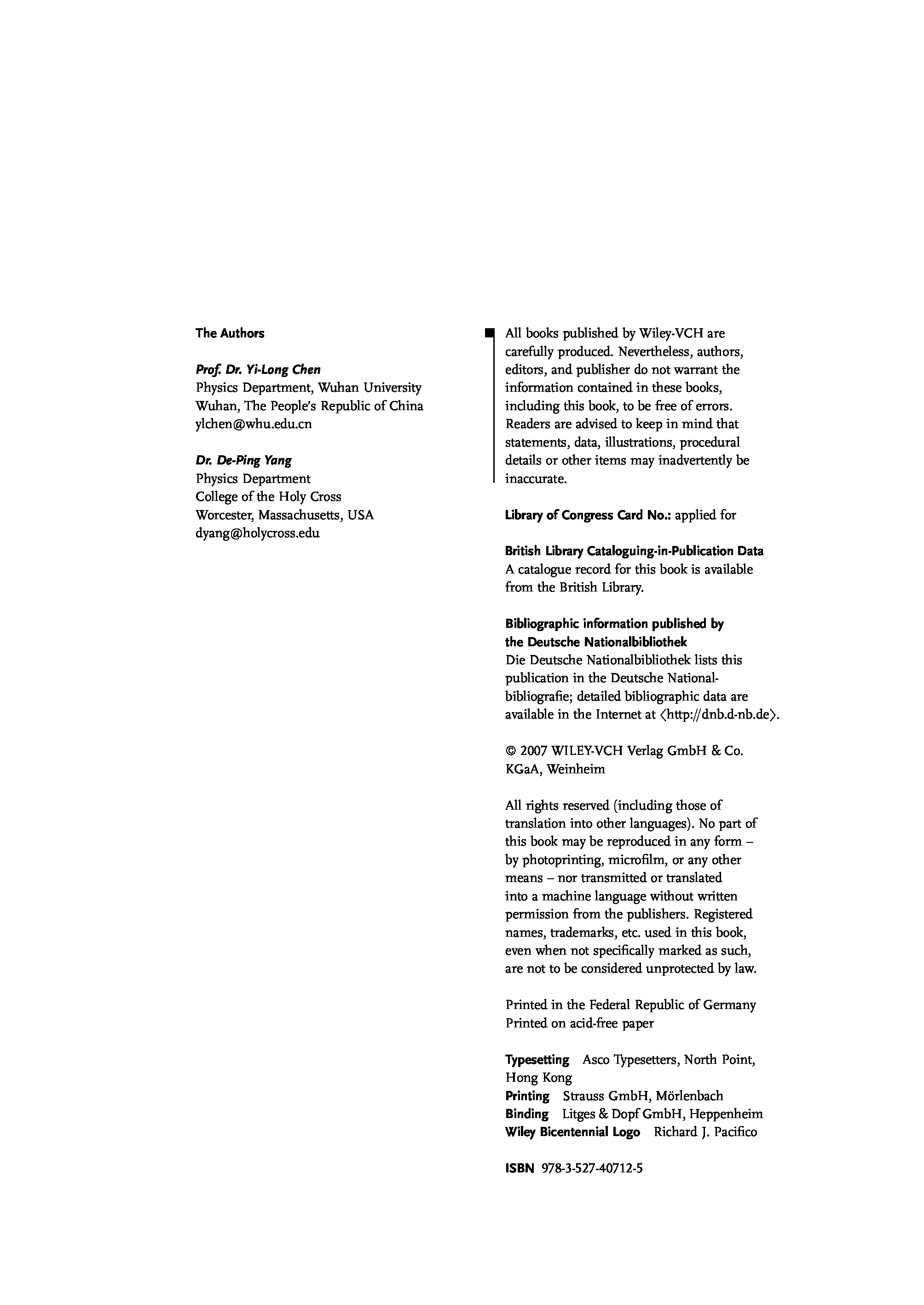 The Authors

Prof. Dr. Yi-Long Chen
Physics Department, Wuhan University
Wuhan, The People's Republic of China
ylchen@whu.edu.cn

Dr. De-Ping Yang
Physics Department
College of the Holy Cross
Worcester, Massachusetts, USA
dyang@holycross.edu

All books published by Wiley-VCH are carefully produced. Nevertheless, authors, editors, and publisher do not warrant the information contained in these books, including this book, to be free of errors. Readers are advised to keep in mind that statements, data, illustrations, procedural details or other items may inadvertently be inaccurate.

Library of Congress Card No.: applied for

British Library Cataloguing-in-Publication Data
A catalogue record for this book is available from the British Library.

Bibliographic information published by the Deutsche Nationalbibliothek
Die Deutsche Nationalbibliothek lists this publication in the Deutsche Nationalbibliografie; detailed bibliographic data are available in the Internet at ⟨http://dnb.d-nb.de⟩.

© 2007 WILEY-VCH Verlag GmbH & Co. KGaA, Weinheim

All rights reserved (including those of translation into other languages). No part of this book may be reproduced in any form – by photoprinting, microfilm, or any other means – nor transmitted or translated into a machine language without written permission from the publishers. Registered names, trademarks, etc. used in this book, even when not specifically marked as such, are not to be considered unprotected by law.

Printed in the Federal Republic of Germany
Printed on acid-free paper

Typesetting Asco Typesetters, North Point, Hong Kong
Printing Strauss GmbH, Mörlenbach
Binding Litges & Dopf GmbH, Heppenheim
Wiley Bicentennial Logo Richard J. Pacifico

ISBN 978-3-527-40712-5